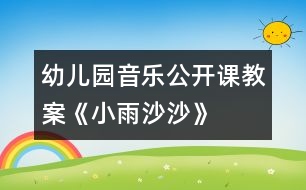 幼儿园音乐公开课教案《小雨沙沙》